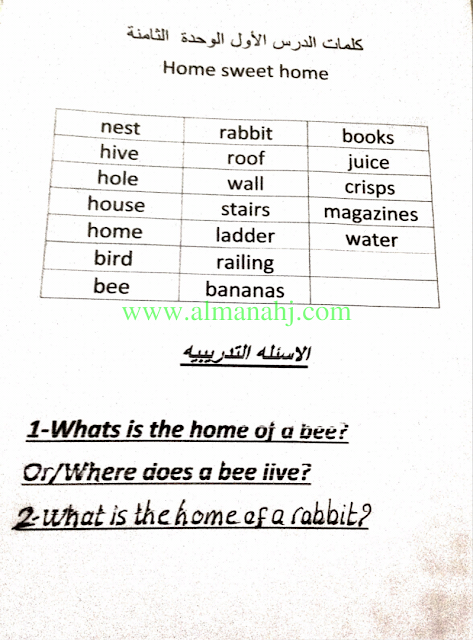 كلمات الدرس الأول الوحدة الثامنة

Home sweet home

| nest | rabbit | books |
|---|---|---|
| hive | roof | juice |
| hole | wall | crisps |
| house | stairs | magazines |
| home | ladder | water |
| bird | railing | |
| bee | bananas | |

www.almanahj.com

الاسئله التدريبيه

1-Whats is the home of a bee?

Or/Where does a bee live?

2-What is the home of a rabbit?